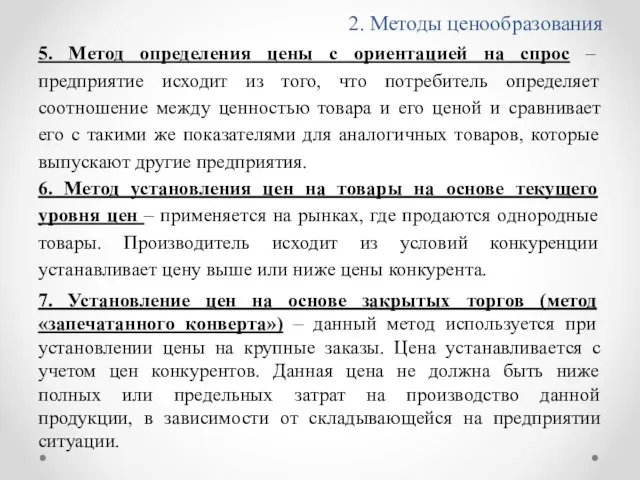 2. Методы ценообразования

5. Метод определения цены с ориентацией на спрос – предприятие исходит из того, что потребитель определяет соотношение между ценностью товара и его ценой и сравнивает его с такими же показателями для аналогичных товаров, которые выпускают другие предприятия.

6. Метод установления цен на товары на основе текущего уровня цен – применяется на рынках, где продаются однородные товары. Производитель исходит из условий конкуренции устанавливает цену выше или ниже цены конкурента.

7. Установление цен на основе закрытых торгов (метод «запечатанного конверта») – данный метод используется при установлении цены на крупные заказы. Цена устанавливается с учетом цен конкурентов. Данная цена не должна быть ниже полных или предельных затрат на производство данной продукции, в зависимости от складывающейся на предприятии ситуации.